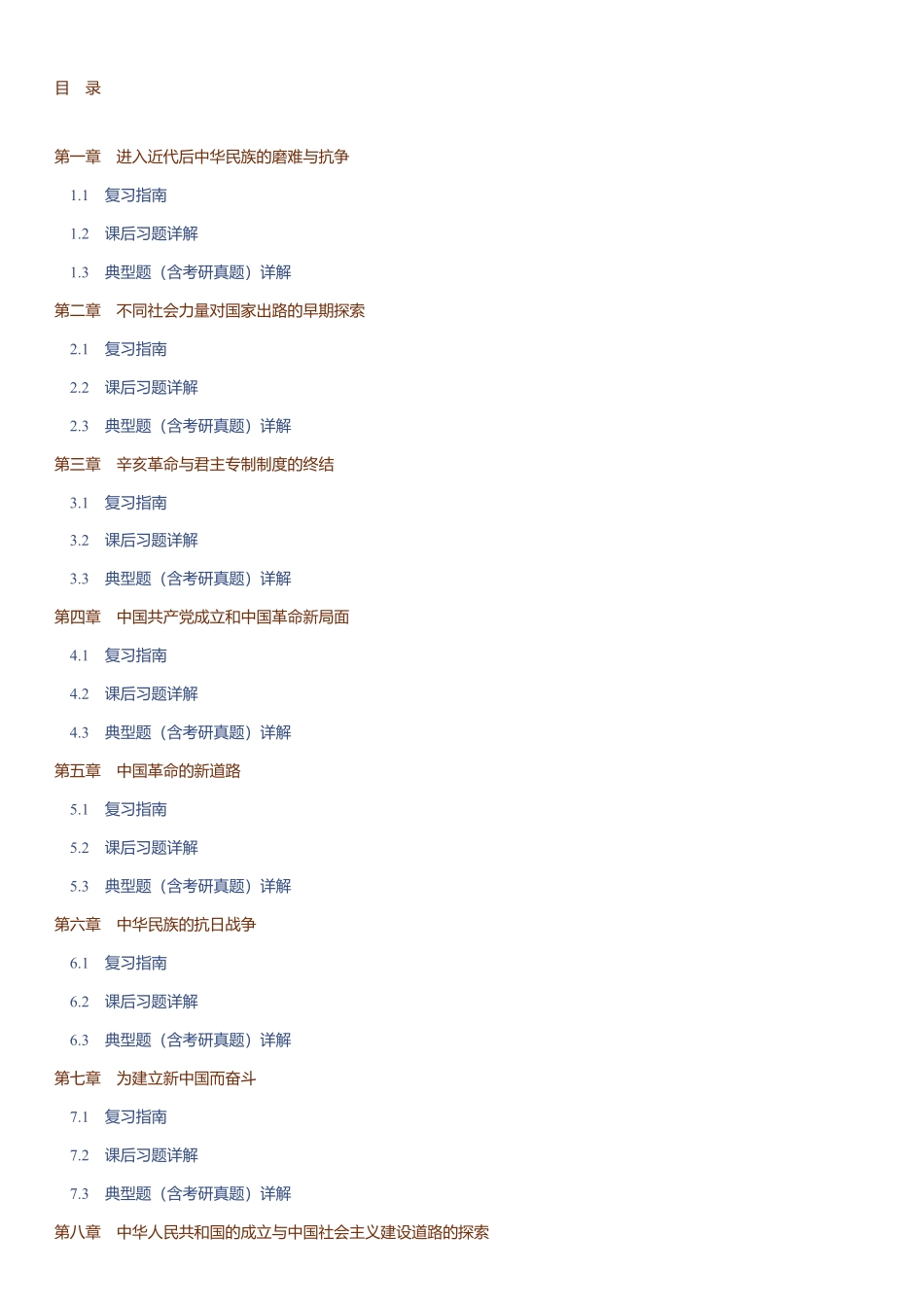 目　录

第一章　进入近代后中华民族的磨难与抗争

1.1　复习指南

1.2　课后习题详解

1.3　典型题（含考研真题）详解

第二章　不同社会力量对国家出路的早期探索

2.1　复习指南

2.2　课后习题详解

2.3　典型题（含考研真题）详解

第三章　辛亥革命与君主专制制度的终结

3.1　复习指南

3.2　课后习题详解

3.3　典型题（含考研真题）详解

第四章　中国共产党成立和中国革命新局面

4.1　复习指南

4.2　课后习题详解

4.3　典型题（含考研真题）详解

第五章　中国革命的新道路

5.1　复习指南

5.2　课后习题详解

5.3　典型题（含考研真题）详解

第六章　中华民族的抗日战争

6.1　复习指南

6.2　课后习题详解

6.3　典型题（含考研真题）详解

第七章　为建立新中国而奋斗

7.1　复习指南

7.2　课后习题详解

7.3　典型题（含考研真题）详解

第八章　中华人民共和国的成立与中国社会主义建设道路的探索